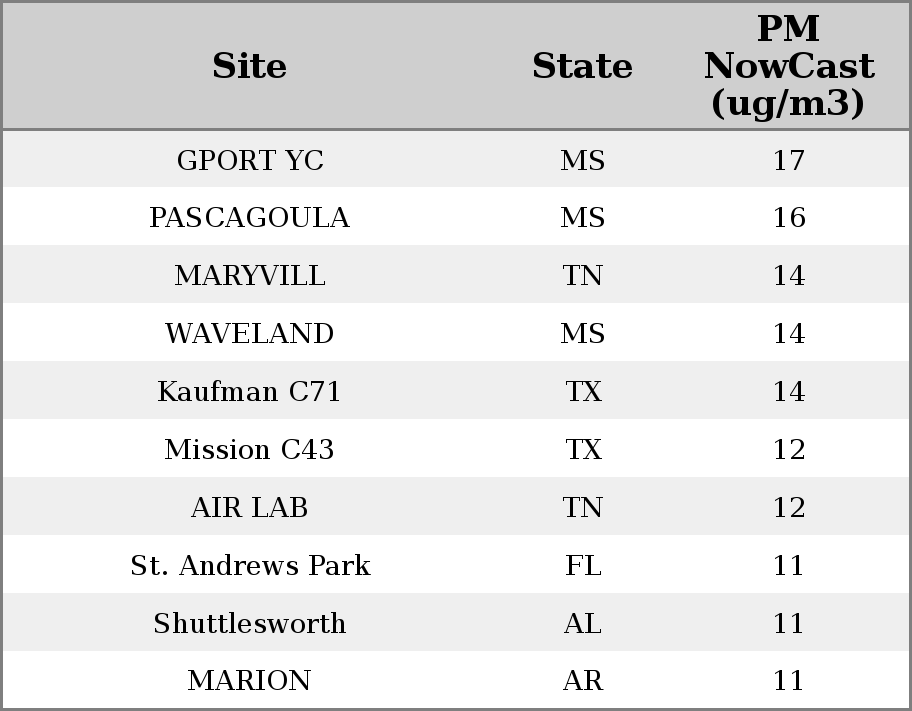 | Site | State | PM NowCast (ug/m3) |
|---|---|---|
| GPORT YC | MS | 17 |
| PASCAGOULA | MS | 16 |
| MARYVILL | TN | 14 |
| WAVELAND | MS | 14 |
| Kaufman C71 | TX | 14 |
| Mission C43 | TX | 12 |
| AIR LAB | TN | 12 |
| St. Andrews Park | FL | 11 |
| Shuttlesworth | AL | 11 |
| MARION | AR | 11 |